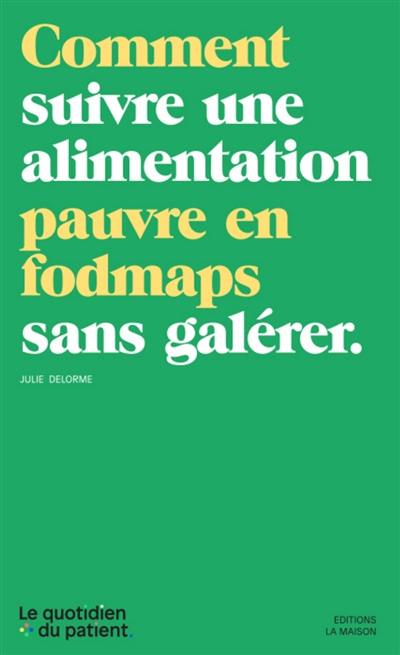 Comment suivre une alimentation pauvre en fodmaps sans galérer.

JULIE DELORME

Le quotidien du patient.

EDITIONS LA MAISON